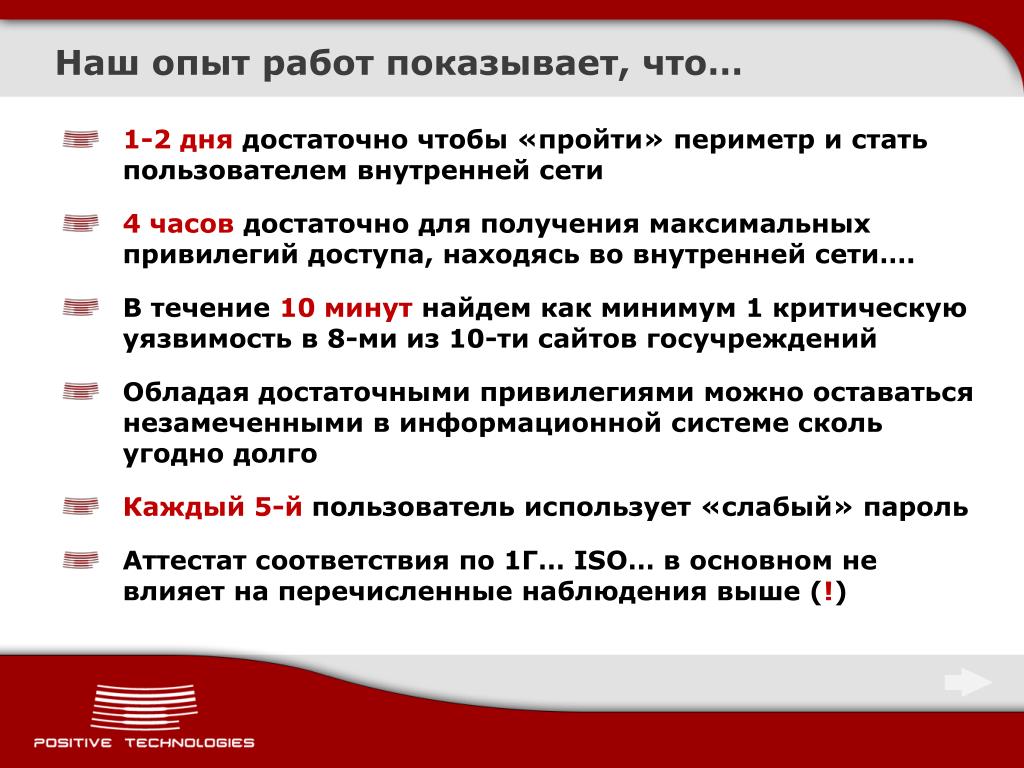 Наш опыт работ показывает, что…

1-2 дня достаточно чтобы «пройти» периметр и стать пользователем внутренней сети

4 часов достаточно для получения максимальных привилегий доступа, находясь во внутренней сети….

В течение 10 минут найдем как минимум 1 критическую уязвимость в 8-ми из 10-ти сайтов госучреждений

Обладая достаточными привилегиями можно оставаться незамеченными в информационной системе сколь угодно долго

Каждый 5-й пользователь использует «слабый» пароль

Аттестат соответствия по 1Г… ISO… в основном не влияет на перечисленные наблюдения выше (!)

POSITIVE TECHNOLOGIES